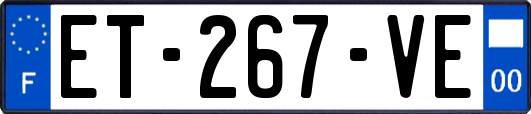 F
ET-267-VE
00